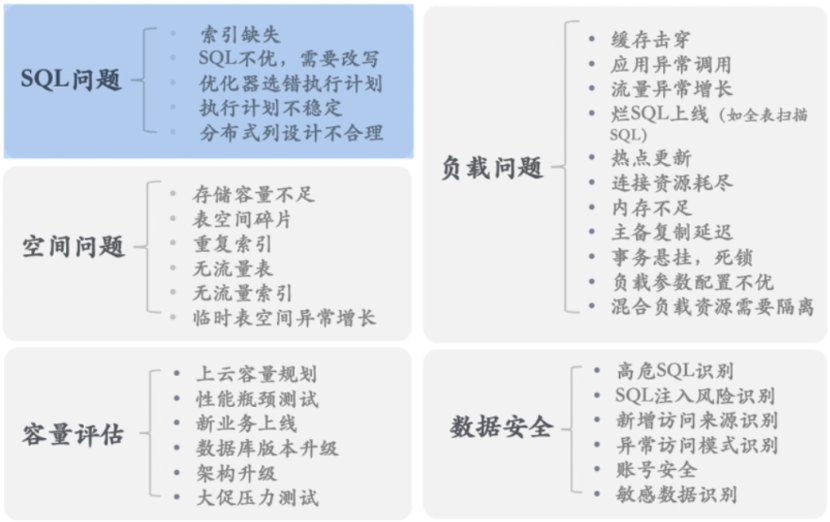 SQL问题

- 索引缺失
- SQL不优，需要改写
- 优化器选错执行计划
- 执行计划不稳定
- 分布式列设计不合理

空间问题

- 存储容量不足
- 表空间碎片
- 重复索引
- 无流量表
- 无流量索引
- 临时表空间异常增长

容量评估

- 上云容量规划
- 性能瓶颈测试
- 新业务上线
- 数据库版本升级
- 架构升级
- 大促压力测试

负载问题

- 缓存击穿
- 应用异常调用
- 流量异常增长
- 烂SQL上线（如全表扫描SQL）
- 热点更新
- 连接资源耗尽
- 内存不足
- 主备复制延迟
- 事务悬挂，死锁
- 负载参数配置不优
- 混合负载资源需要隔离

数据安全

- 高危SQL识别
- SQL注入风险识别
- 新增访问来源识别
- 异常访问模式识别
- 账号安全
- 敏感数据识别